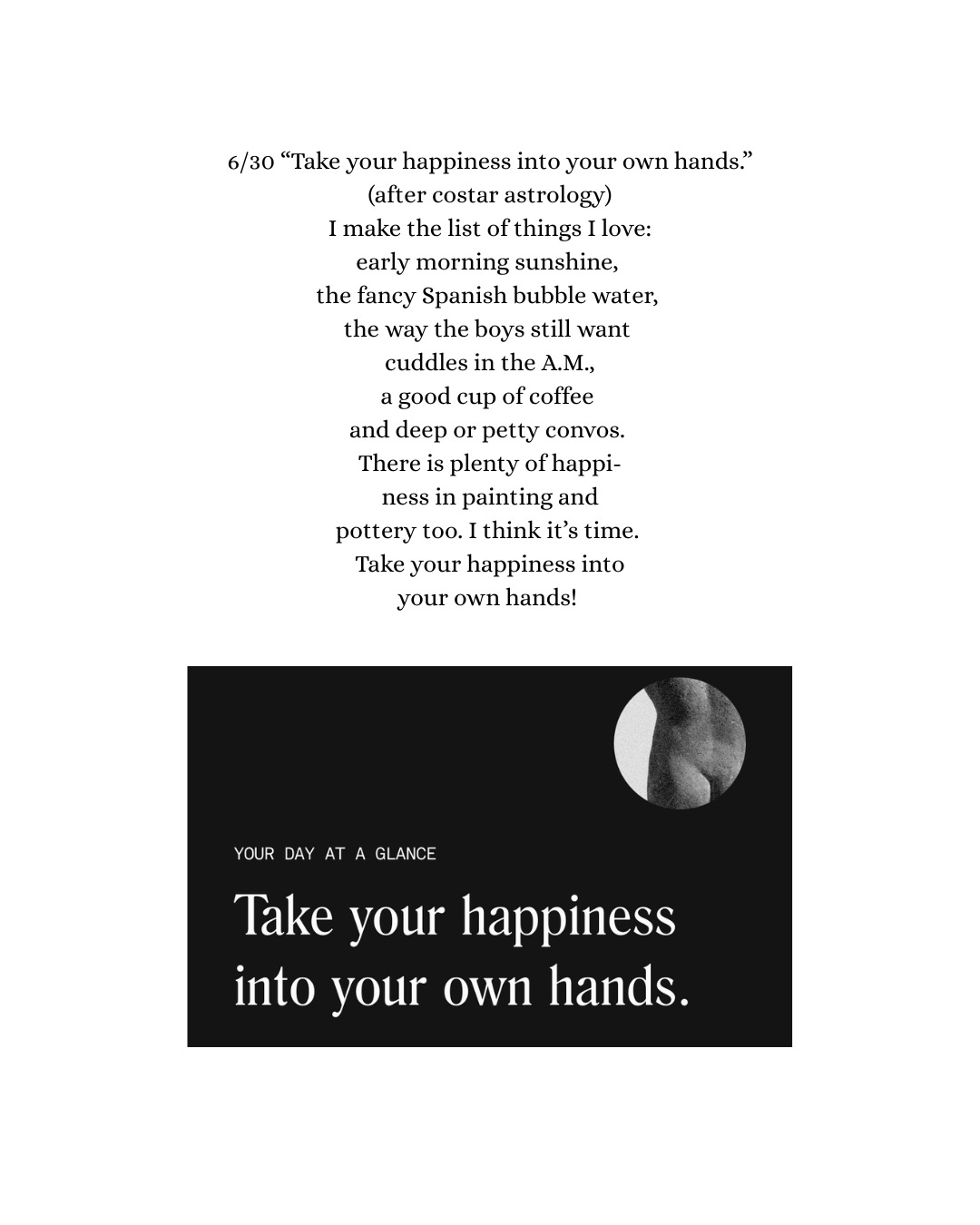 6/30 “Take your happiness into your own hands.”
(after costar astrology)
I make the list of things I love:
early morning sunshine,
the fancy Spanish bubble water,
the way the boys still want
cuddles in the A.M.,
a good cup of coffee
and deep or petty convos.
There is plenty of happi-
ness in painting and
pottery too. I think it’s time.
Take your happiness into
your own hands!

YOUR DAY AT A GLANCE

Take your happiness into your own hands.